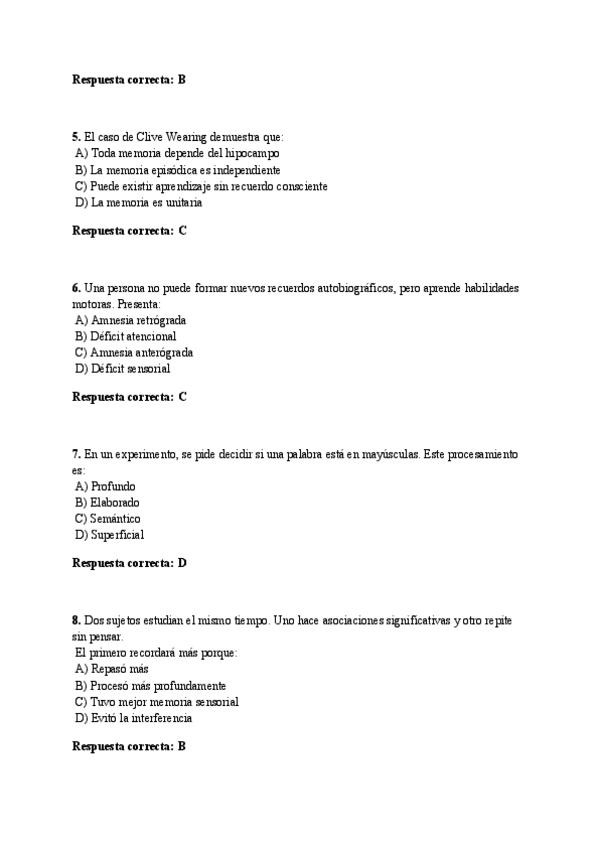 Respuesta correcta: B

5. El caso de Clive Wearing demuestra que:
A) Toda memoria depende del hipocampo
B) La memoria episódica es independiente
C) Puede existir aprendizaje sin recuerdo consciente
D) La memoria es unitaria

Respuesta correcta: C

6. Una persona no puede formar nuevos recuerdos autobiográficos, pero aprende habilidades motoras. Presenta:
A) Amnesia retrógrada
B) Déficit atencional
C) Amnesia anterógrada
D) Déficit sensorial

Respuesta correcta: C

7. En un experimento, se pide decidir si una palabra está en mayúsculas. Este procesamiento es:
A) Profundo
B) Elaborado
C) Semántico
D) Superficial

Respuesta correcta: D

8. Dos sujetos estudian el mismo tiempo. Uno hace asociaciones significativas y otro repite sin pensar.
El primero recordará más porque:
A) Repasó más
B) Procesó más profundamente
C) Tuvo mejor memoria sensorial
D) Evitó la interferencia

Respuesta correcta: B